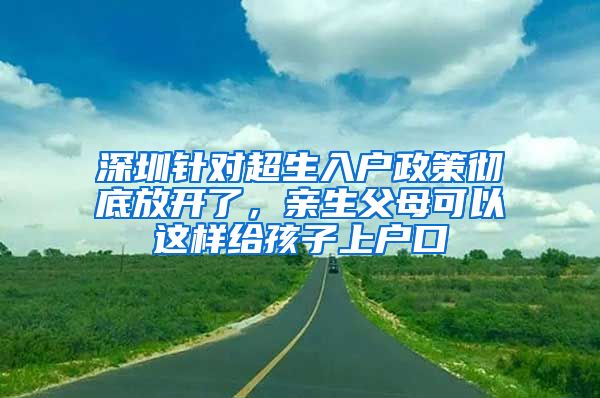 深圳针对超生入户政策彻底放开了，亲生父母可以这样给孩子上户口